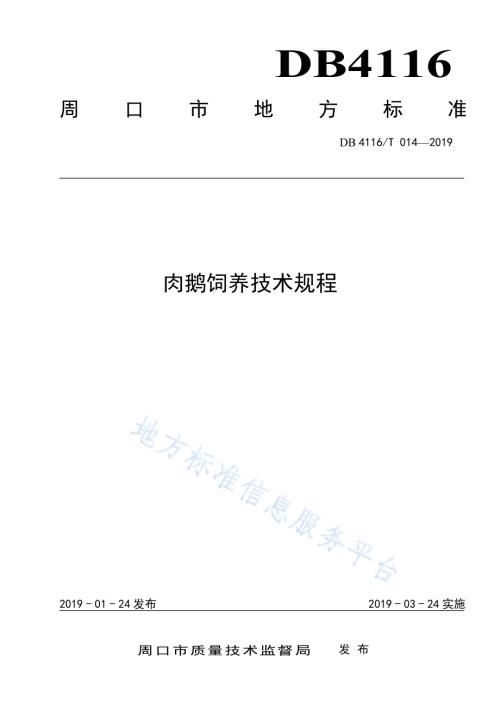 DB4116

周口市地方标准

DB 4116/T 014—2019

肉鹅饲养技术规程

地方标准信息服务平台

2019 - 01 - 24 发布

2019 - 03 - 24 实施

周口市质量技术监督局 发布